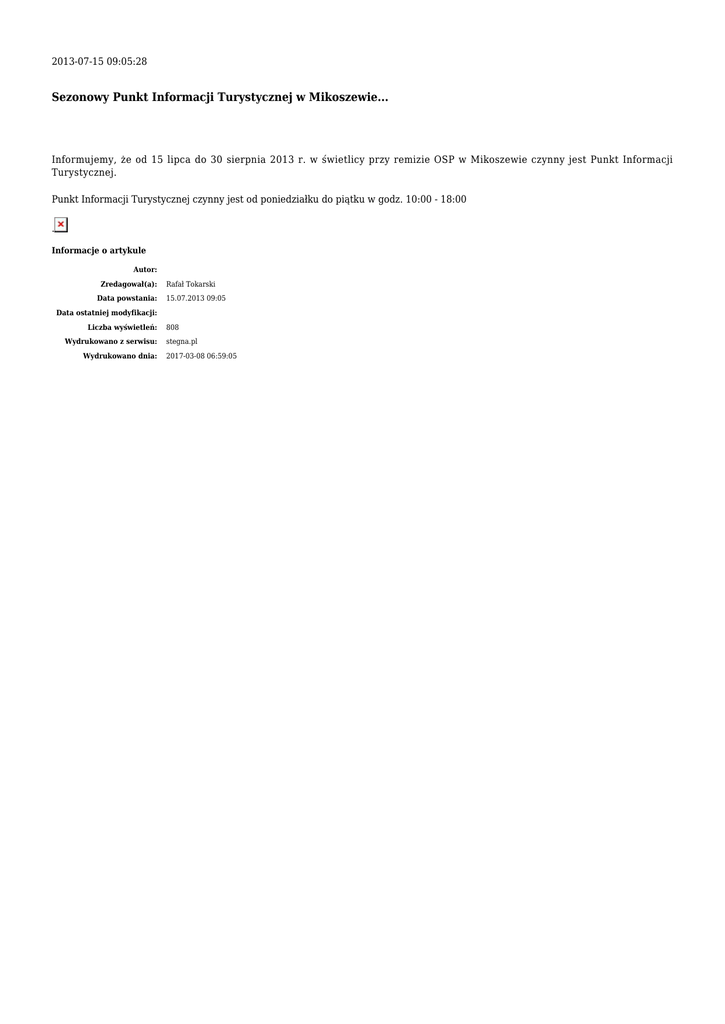 2013-07-15 09:05:28

Sezonowy Punkt Informacji Turystycznej w Mikoszewie...

Informujemy, że od 15 lipca do 30 sierpnia 2013 r. w świetlicy przy remizie OSP w Mikoszewie czynny jest Punkt Informacji Turystycznej.

Punkt Informacji Turystycznej czynny jest od poniedziałku do piątku w godz. 10:00 - 18:00

Informacje o artykule

| | |
|---|---|
| Autor: | |
| Zredagował(a): | Rafał Tokarski |
| Data powstania: | 15.07.2013 09:05 |
| Data ostatniej modyfikacji: | |
| Liczba wyświetleń: | 808 |
| Wydrukowano z serwisu: | stegna.pl |
| Wydrukowano dnia: | 2017-03-08 06:59:05 |